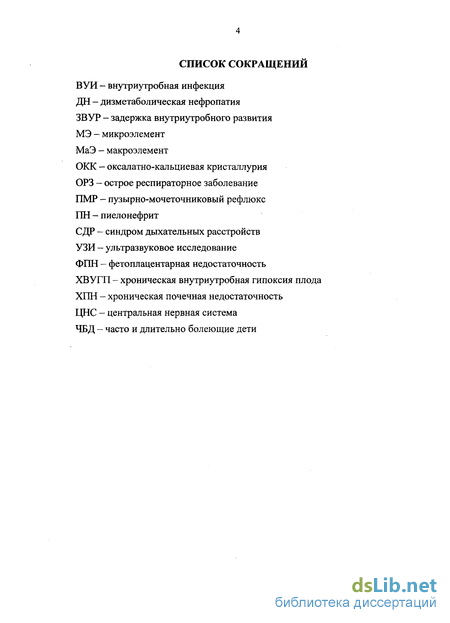 4

СПИСОК СОКРАЩЕНИЙ

ВУИ – внутриутробная инфекция
ДН – дизметаболическая нефропатия
ЗВУР – задержка внутриутробного развития
МЭ – микроэлемент
МаЭ – макроэлемент
ОКК – оксалатно-кальциевая кристаллурия
ОРЗ – острое респираторное заболевание
ПМР – пузырно-мочеточниковый рефлюкс
ПН – пиелонефрит
СДР – синдром дыхательных расстройств
УЗИ – ультразвуковое исследование
ФПН – фетоплацентарная недостаточность
ХВУГП – хроническая внутриутробная гипоксия плода
ХПН – хроническая почечная недостаточность
ЦНС – центральная нервная система
ЧБД – часто и длительно болеющие дети

dsLib.net
библиотека диссертаций